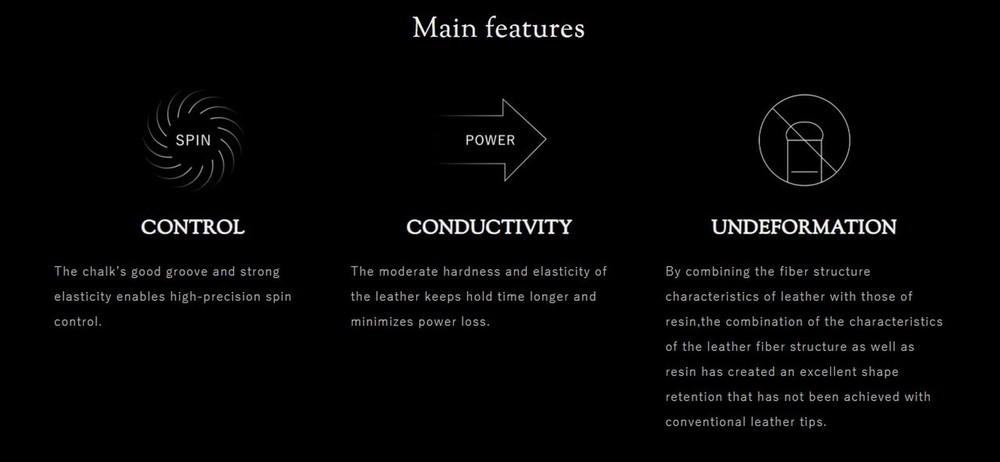 Main features

SPIN

CONTROL

The chalk's good groove and strong elasticity enables high-precision spin control.

POWER

CONDUCTIVITY

The moderate hardness and elasticity of the leather keeps hold time longer and minimizes power loss.

UNDEFORMATION

By combining the fiber structure characteristics of leather with those of resin,the combination of the characteristics of the leather fiber structure as well as resin has created an excellent shape retention that has not been achieved with conventional leather tips.